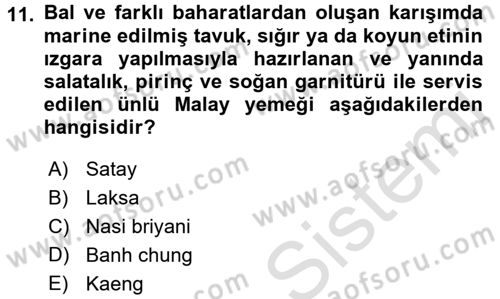 11. Bal ve farklı baharatlardan oluşan karışımda marine edilmiş tavuk, sığır ya da koyun etinin ızgara yapılmasıyla hazırlanan ve yanında salatalık, pirinç ve soğan garnitürü ile servis edilen ünlü Malay yemeği aşağıdakilerden hangisidir?

A) Satay
B) Laksa
C) Nasi briyani
D) Banh chung
E) Kaeng

www.aofsoru.com
www.aofsoru.com
www.aofsoru.com
www.aofsoru.com
www.aofsoru.com
Sistem